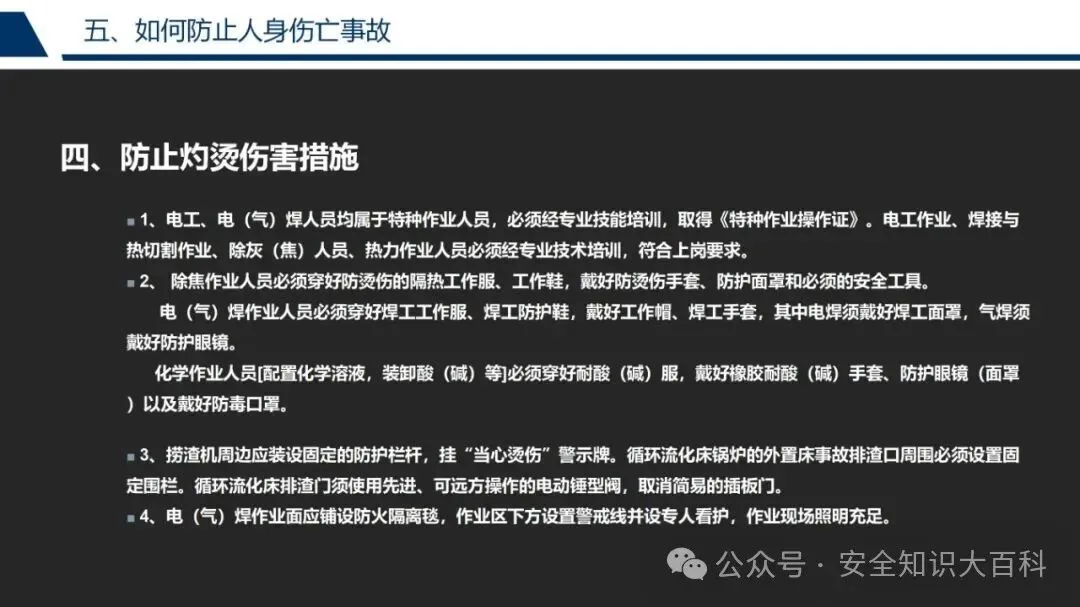 五、如何防止人身伤亡事故

四、防止灼烫伤害措施

■ 1、电工、电（气）焊人员均属于特种作业人员，必须经专业技能培训，取得《特种作业操作证》。电工作业、焊接与热切割作业、除灰（焦）人员、热力作业人员必须经专业技术培训，符合上岗要求。

■ 2、 除焦作业人员必须穿好防烫伤的隔热工作服、工作鞋，戴好防烫伤手套、防护面罩和必须的安全工具。

电（气）焊作业人员必须穿好焊工工作服、焊工防护鞋，戴好工作帽、焊工手套，其中电焊须戴好焊工面罩，气焊须戴好防护眼镜。

化学作业人员[配置化学溶液，装卸酸（碱）等]必须穿好耐酸（碱）服，戴好橡胶耐酸（碱）手套、防护眼镜（面罩）以及戴好防毒口罩。

■ 3、捞渣机周边应装设固定的防护栏杆，挂“当心烫伤”警示牌。循环流化床锅炉的外置床事故排渣口周围必须设置固定围栏。循环流化床排渣门须使用先进、可远方操作的电动锤型阀，取消简易的插板门。

■ 4、电（气）焊作业面应铺设防火隔离毯，作业区下方设置警戒线并设专人看护，作业现场照明充足。

公众号 · 安全知识大百科